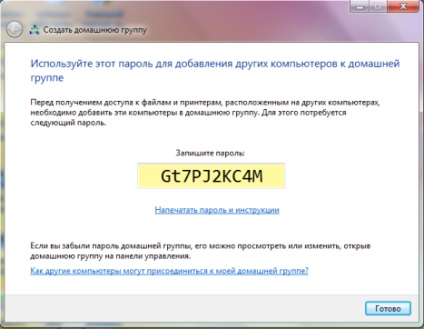 Создать домашнюю группу

Используйте этот пароль для добавления других компьютеров к домашней группе

Перед получением доступа к файлам и принтерам, расположенным на других компьютерах, необходимо добавить эти компьютеры в домашнюю группу. Для этого потребуется следующий пароль.

Запишите пароль:

Gt7PJ2KC4M

Напечатать пароль и инструкции

Если вы забыли пароль домашней группы, его можно просмотреть или изменить, открыв домашнюю группу на панели управления.

Как другие компьютеры могут присоединиться к моей домашней группе?

Готово